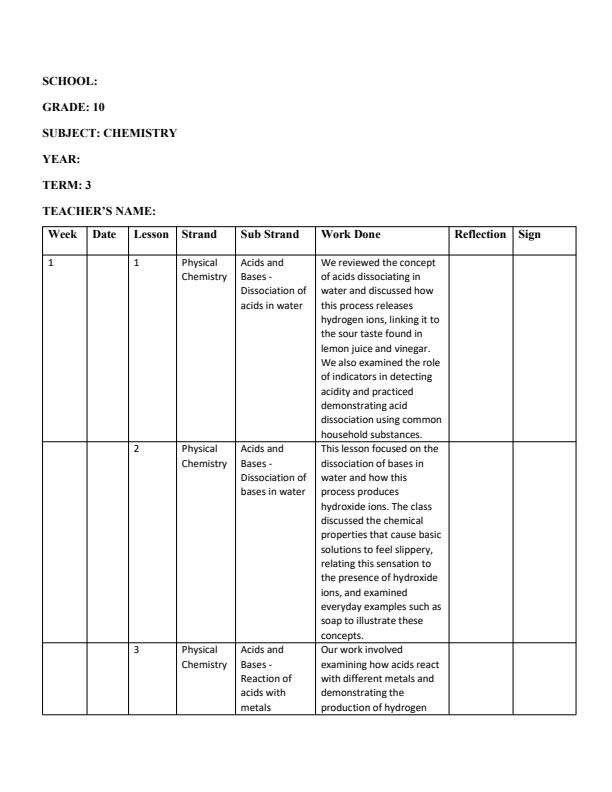 SCHOOL:

GRADE: 10

SUBJECT: CHEMISTRY

YEAR:

TERM: 3

TEACHER'S NAME:

| Week | Date | Lesson | Strand | Sub Strand | Work Done | Reflection | Sign |
|---|---|---|---|---|---|---|---|
| 1 | | 1 | Physical Chemistry | Acids and Bases - Dissociation of acids in water | We reviewed the concept of acids dissociating in water and discussed how this process releases hydrogen ions, linking it to the sour taste found in lemon juice and vinegar. We also examined the role of indicators in detecting acidity and practiced demonstrating acid dissociation using common household substances. | | |
| | | 2 | Physical Chemistry | Acids and Bases - Dissociation of bases in water | This lesson focused on the dissociation of bases in water and how this process produces hydroxide ions. The class discussed the chemical properties that cause basic solutions to feel slippery, relating this sensation to the presence of hydroxide ions, and examined everyday examples such as soap to illustrate these concepts. | | |
| | | 3 | Physical Chemistry | Acids and Bases - Reaction of acids with metals | Our work involved examining how acids react with different metals and demonstrating the production of hydrogen | | |